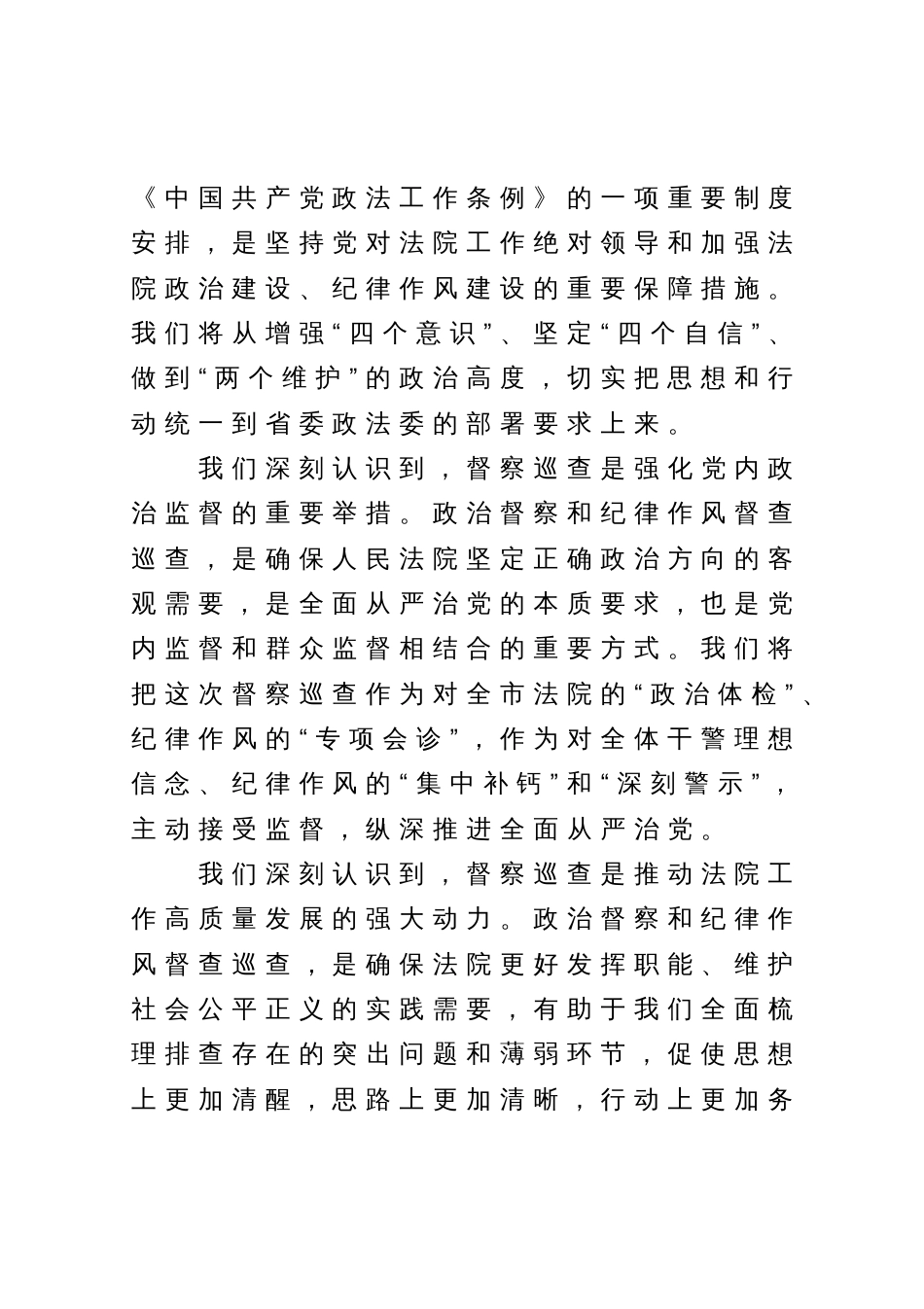 《中国共产党政法工作条例》的一项重要制度安排，是坚持党对法院工作绝对领导和加强法院政治建设、纪律作风建设的重要保障措施。我们将从增强“四个意识”、坚定“四个自信”、做到“两个维护”的政治高度，切实把思想和行动统一到省委政法委的部署要求上来。

我们深刻认识到，督察巡查是强化党内政治监督的重要举措。政治督察和纪律作风督查巡查，是确保人民法院坚定正确政治方向的客观需要，是全面从严治党的本质要求，也是党内监督和群众监督相结合的重要方式。我们将把这次督察巡查作为对全市法院的“政治体检”、纪律作风的“专项会诊”，作为对全体干警理想信念、纪律作风的“集中补钙”和“深刻警示”，主动接受监督，纵深推进全面从严治党。

我们深刻认识到，督察巡查是推动法院工作高质量发展的强大动力。政治督察和纪律作风督查巡查，是确保法院更好发挥职能、维护社会公平正义的实践需要，有助于我们全面梳理排查存在的突出问题和薄弱环节，促使思想上更加清醒，思路上更加清晰，行动上更加务